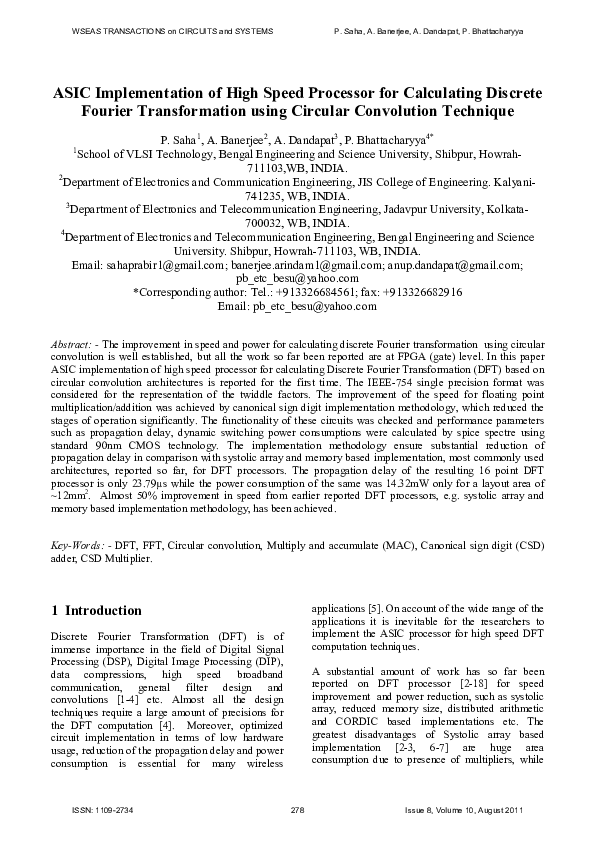 WSEAS TRANSACTIONS on CIRCUITS and SYSTEMS P. Saha, A. Banerjee, A. Dandapat, P. Bhattacharyya

ASIC Implementation of High Speed Processor for Calculating Discrete Fourier Transformation using Circular Convolution Technique

P. Saha$^1$, A. Banerjee$^2$, A. Dandapat$^3$, P. Bhattacharyya$^{4*}$
$^1$School of VLSI Technology, Bengal Engineering and Science University, Shibpur, Howrah-711103,WB, INDIA.
$^2$Department of Electronics and Communication Engineering, JIS College of Engineering. Kalyani-741235, WB, INDIA.
$^3$Department of Electronics and Telecommunication Engineering, Jadavpur University, Kolkata-700032, WB, INDIA.
$^4$Department of Electronics and Telecommunication Engineering, Bengal Engineering and Science University. Shibpur, Howrah-711103, WB, INDIA.
Email: sahaprabir1@gmail.com; banerjee.arindam1@gmail.com; anup.dandapat@gmail.com; pb_etc_besu@yahoo.com
*Corresponding author: Tel.: +913326684561; fax: +913326682916
Email: pb_etc_besu@yahoo.com

Abstract: - The improvement in speed and power for calculating discrete Fourier transformation using circular convolution is well established, but all the work so far been reported are at FPGA (gate) level. In this paper ASIC implementation of high speed processor for calculating Discrete Fourier Transformation (DFT) based on circular convolution architectures is reported for the first time. The IEEE-754 single precision format was considered for the representation of the twiddle factors. The improvement of the speed for floating point multiplication/addition was achieved by canonical sign digit implementation methodology, which reduced the stages of operation significantly. The functionality of these circuits was checked and performance parameters such as propagation delay, dynamic switching power consumptions were calculated by spice spectre using standard 90nm CMOS technology. The implementation methodology ensure substantial reduction of propagation delay in comparison with systolic array and memory based implementation, most commonly used architectures, reported so far, for DFT processors. The propagation delay of the resulting 16 point DFT processor is only 23.79µs while the power consumption of the same was 14.32mW only for a layout area of ~12mm$^2$. Almost 50% improvement in speed from earlier reported DFT processors, e.g. systolic array and memory based implementation methodology, has been achieved.

Key-Words: - DFT, FFT, Circular convolution, Multiply and accumulate (MAC), Canonical sign digit (CSD) adder, CSD Multiplier.

1 Introduction
Discrete Fourier Transformation (DFT) is of immense importance in the field of Digital Signal Processing (DSP), Digital Image Processing (DIP), data compressions, high speed broadband communication, general filter design and convolutions [1-4] etc. Almost all the design techniques require a large amount of precisions for the DFT computation [4]. Moreover, optimized circuit implementation in terms of low hardware usage, reduction of the propagation delay and power consumption is essential for many wireless

applications [5]. On account of the wide range of the applications it is inevitable for the researchers to implement the ASIC processor for high speed DFT computation techniques.

A substantial amount of work has so far been reported on DFT processor [2-18] for speed improvement and power reduction, such as systolic array, reduced memory size, distributed arithmetic and CORDIC based implementations etc. The greatest disadvantages of Systolic array based implementation [2-3, 6-7] are huge area consumption due to presence of multipliers, while

ISSN: 1109-2734 278 Issue 8, Volume 10, August 2011